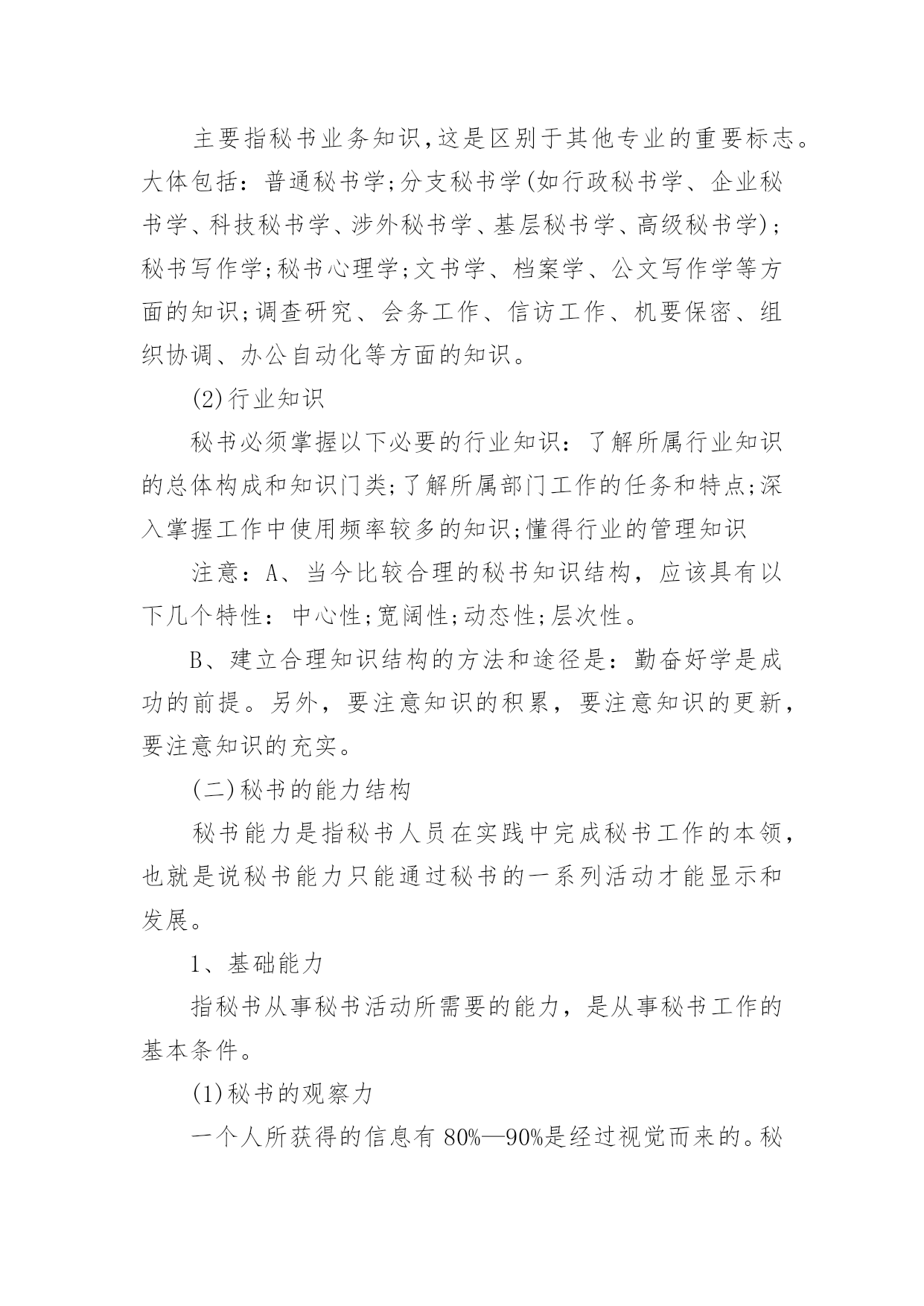 主要指秘书业务知识,这是区别于其他专业的重要标志。大体包括：普通秘书学;分支秘书学(如行政秘书学、企业秘书学、科技秘书学、涉外秘书学、基层秘书学、高级秘书学);秘书写作学;秘书心理学;文书学、档案学、公文写作学等方面的知识;调查研究、会务工作、信访工作、机要保密、组织协调、办公自动化等方面的知识。

(2)行业知识

秘书必须掌握以下必要的行业知识：了解所属行业知识的总体构成和知识门类;了解所属部门工作的任务和特点;深入掌握工作中使用频率较多的知识;懂得行业的管理知识

注意：A、当今比较合理的秘书知识结构，应该具有以下几个特性：中心性;宽阔性;动态性;层次性。

B、建立合理知识结构的方法和途径是：勤奋好学是成功的前提。另外，要注意知识的积累，要注意知识的更新，要注意知识的充实。

(二)秘书的能力结构

秘书能力是指秘书人员在实践中完成秘书工作的本领，也就是说秘书能力只能通过秘书的一系列活动才能显示和发展。

1、基础能力

指秘书从事秘书活动所需要的能力，是从事秘书工作的基本条件。

(1)秘书的观察力

一个人所获得的信息有 80%—90%是经过视觉而来的。秘